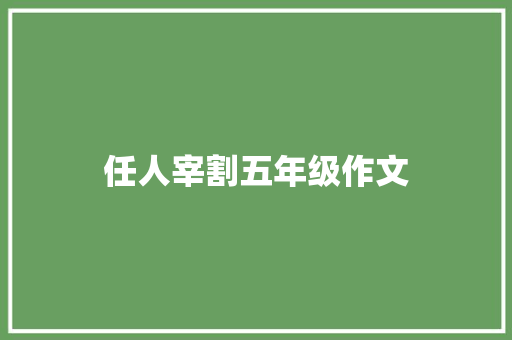 任人宰割五年级作文